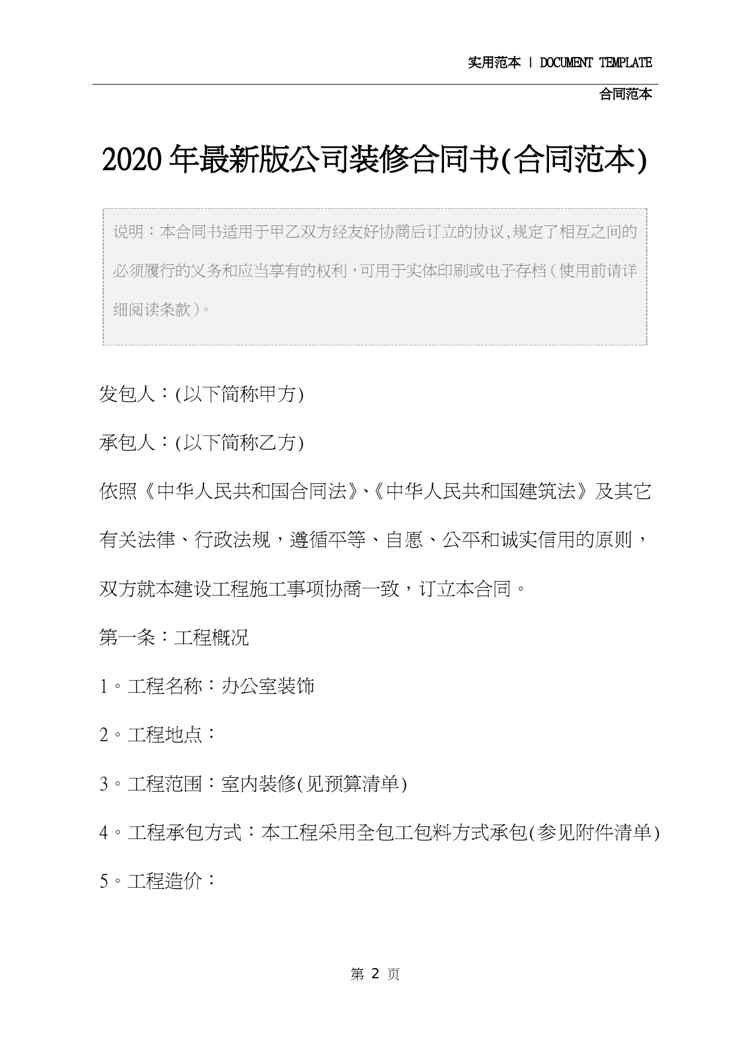 实用范本 | DOCUMENT TEMPLATE

合同范本

2020年最新版公司装修合同书(合同范本)

说明：本合同书适用于甲乙双方经友好协商后订立的协议,规定了相互之间的必须履行的义务和应当享有的权利，可用于实体印刷或电子存档（使用前请详细阅读条款）。

发包人：(以下简称甲方)

承包人：(以下简称乙方)

依照《中华人民共和国合同法》、《中华人民共和国建筑法》及其它有关法律、行政法规，遵循平等、自愿、公平和诚实信用的原则，双方就本建设工程施工事项协商一致，订立本合同。

第一条：工程概况

1。工程名称：办公室装饰

2。工程地点：

3。工程范围：室内装修(见预算清单)

4。工程承包方式：本工程采用全包工包料方式承包(参见附件清单)

5。工程造价：

第2页